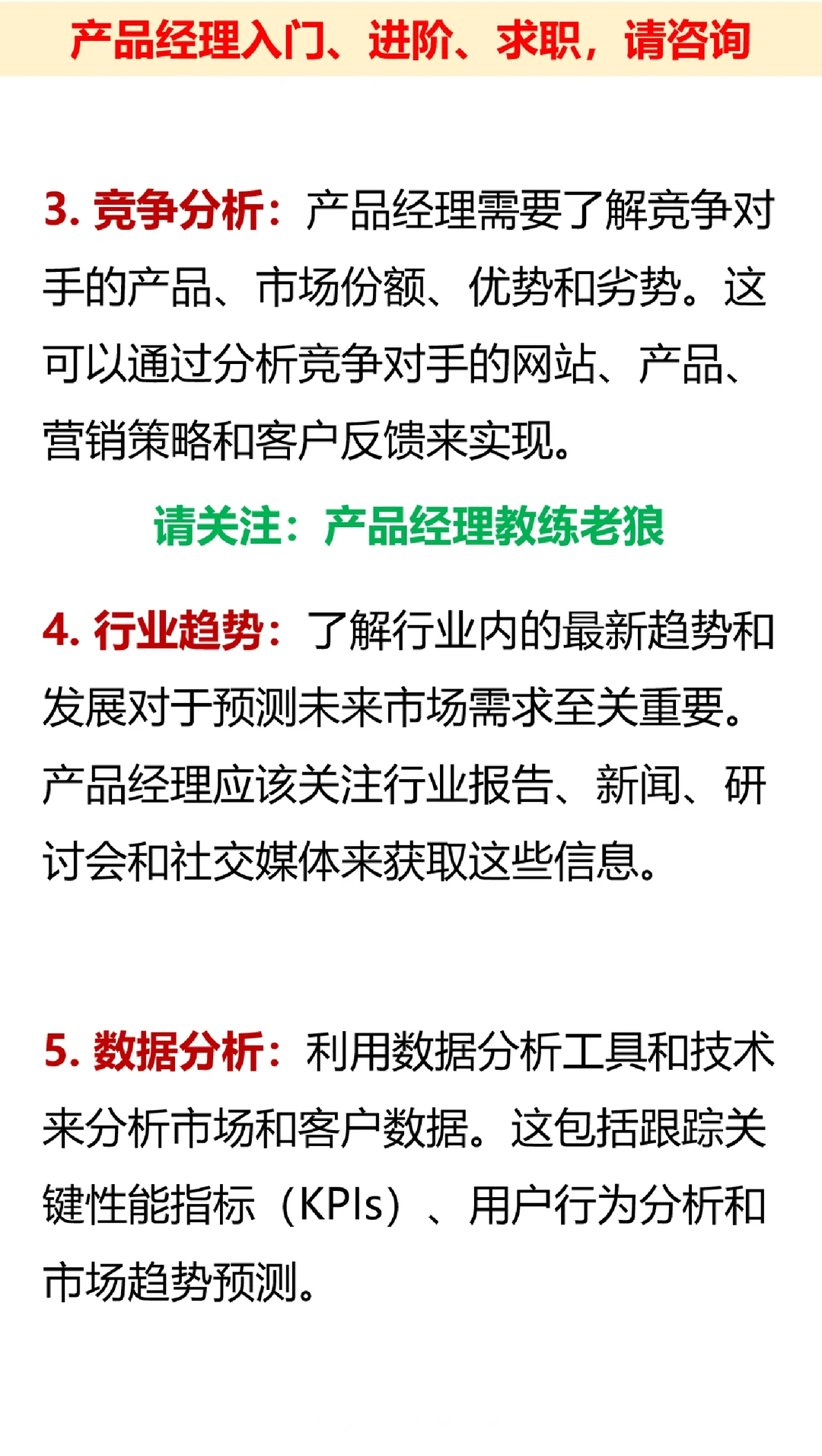 产品经理入门、进阶、求职，请咨询

3. 竞争分析：产品经理需要了解竞争对手的产品、市场份额、优势和劣势。这可以通过分析竞争对手的网站、产品、营销策略和客户反馈来实现。

请关注：产品经理教练老狼

4. 行业趋势：了解行业内的最新趋势和发展对于预测未来市场需求至关重要。产品经理应该关注行业报告、新闻、研讨会和社交媒体来获取这些信息。

5. 数据分析：利用数据分析工具和技术来分析市场和客户数据。这包括跟踪关键性能指标（KPIs）、用户行为分析和市场趋势预测。